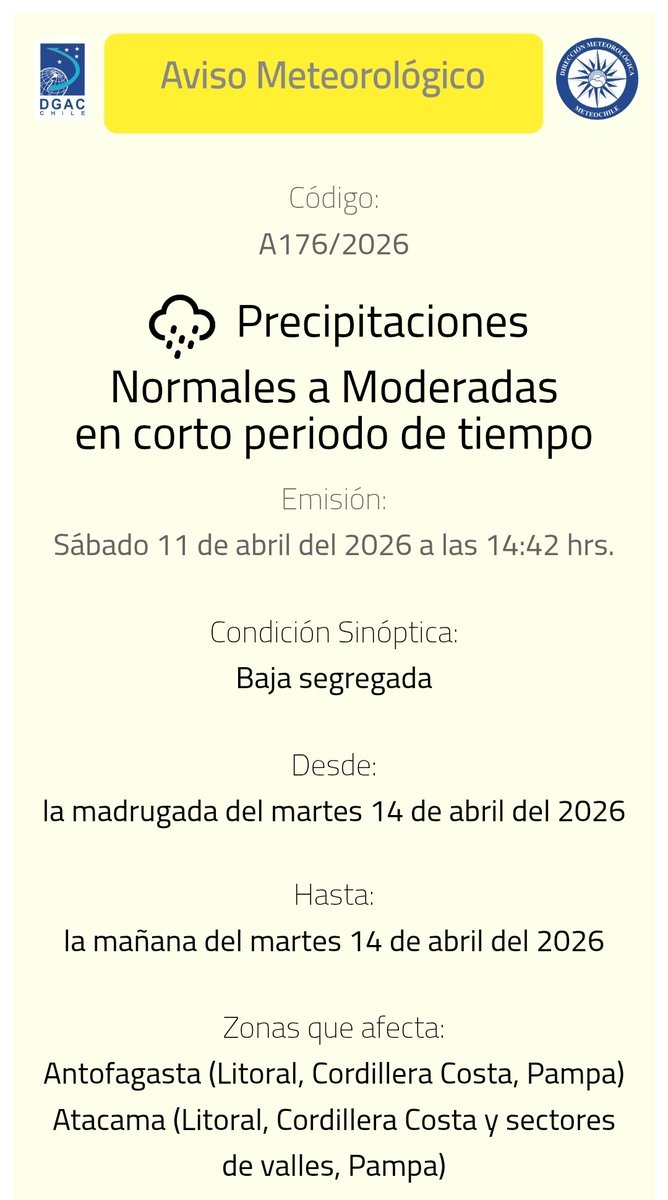 DGAC CHILE

Aviso Meteorológico

DIRECCIÓN METEOROLÓGICA METEOCHILE

Código:
A176/2026

Precipitaciones
Normales a Moderadas en corto periodo de tiempo

Emisión:
Sábado 11 de abril del 2026 a las 14:42 hrs.

Condición Sinóptica:
Baja segregada

Desde:
la madrugada del martes 14 de abril del 2026

Hasta:
la mañana del martes 14 de abril del 2026

Zonas que afecta:
Antofagasta (Litoral, Cordillera Costa, Pampa)
Atacama (Litoral, Cordillera Costa y sectores de valles, Pampa)